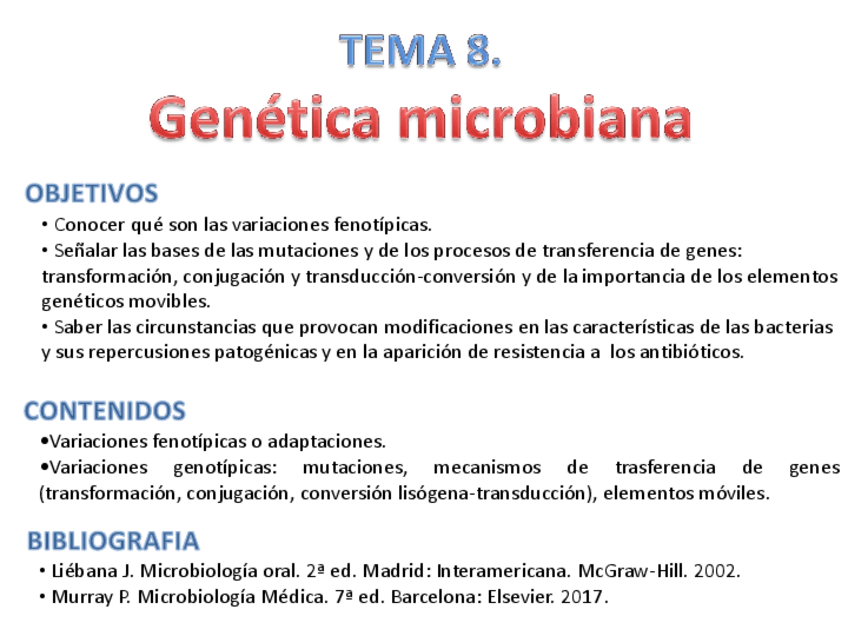 TEMA 8.
Genética microbiana

OBJETIVOS
• Conocer qué son las variaciones fenotípicas.
• Señalar las bases de las mutaciones y de los procesos de transferencia de genes: transformación, conjugación y transducción-conversión y de la importancia de los elementos genéticos movibles.
• Saber las circunstancias que provocan modificaciones en las características de las bacterias y sus repercusiones patogénicas y en la aparición de resistencia a los antibióticos.

CONTENIDOS
•Variaciones fenotípicas o adaptaciones.
•Variaciones genotípicas: mutaciones, mecanismos de trasferencia de genes (transformación, conjugación, conversión lisógena-transducción), elementos móviles.

BIBLIOGRAFIA
• Liébana J. Microbiología oral. 2ª ed. Madrid: Interamericana. McGraw-Hill. 2002.
• Murray P. Microbiología Médica. 7ª ed. Barcelona: Elsevier. 2017.